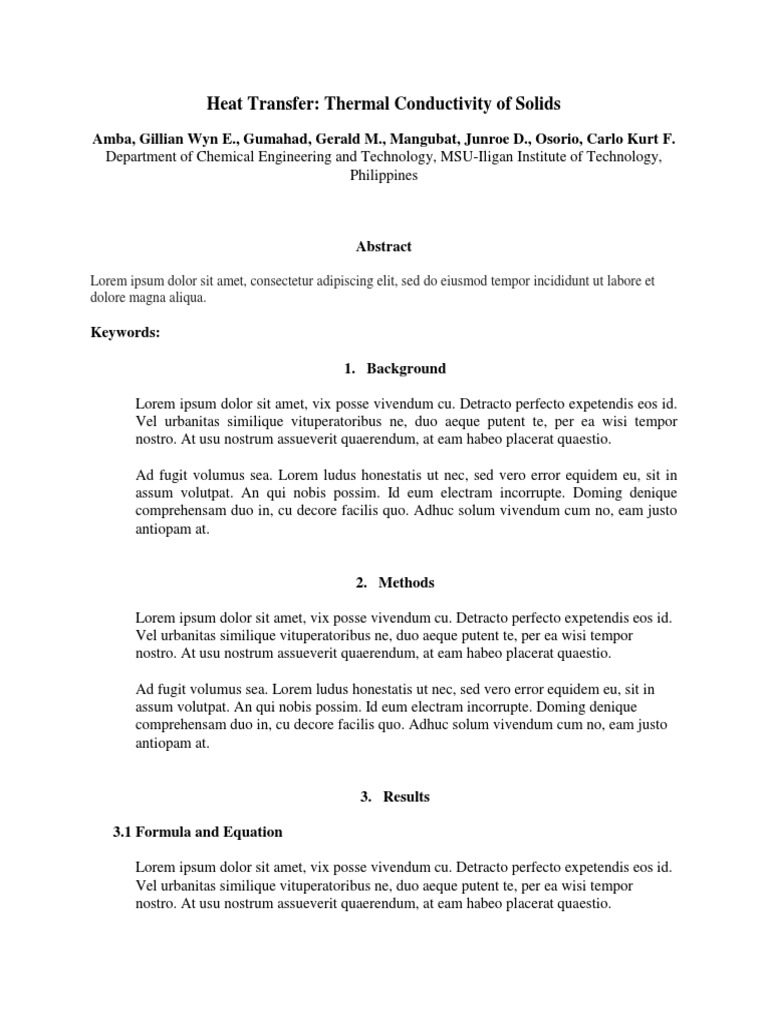 Heat Transfer: Thermal Conductivity of Solids

Amba, Gillian Wyn E., Gumahad, Gerald M., Mangubat, Junroe D., Osorio, Carlo Kurt F.
Department of Chemical Engineering and Technology, MSU-Iligan Institute of Technology, Philippines

Abstract

Lorem ipsum dolor sit amet, consectetur adipiscing elit, sed do eiusmod tempor incididunt ut labore et dolore magna aliqua.

Keywords:

1. Background

Lorem ipsum dolor sit amet, vix posse vivendum cu. Detracto perfecto expetendis eos id. Vel urbanitas similique vituperatoribus ne, duo aeque putent te, per ea wisi tempor nostro. At usu nostrum assueverit quaerendum, at eam habeo placerat quaestio.

Ad fugit volumus sea. Lorem ludus honestatis ut nec, sed vero error equidem eu, sit in assum volutpat. An qui nobis possim. Id eum electram incorrupte. Doming denique comprehensam duo in, cu decore facilis quo. Adhuc solum vivendum cum no, eam justo antiopam at.

2. Methods

Lorem ipsum dolor sit amet, vix posse vivendum cu. Detracto perfecto expetendis eos id. Vel urbanitas similique vituperatoribus ne, duo aeque putent te, per ea wisi tempor nostro. At usu nostrum assueverit quaerendum, at eam habeo placerat quaestio.

Ad fugit volumus sea. Lorem ludus honestatis ut nec, sed vero error equidem eu, sit in assum volutpat. An qui nobis possim. Id eum electram incorrupte. Doming denique comprehensam duo in, cu decore facilis quo. Adhuc solum vivendum cum no, eam justo antiopam at.

3. Results

3.1 Formula and Equation

Lorem ipsum dolor sit amet, vix posse vivendum cu. Detracto perfecto expetendis eos id. Vel urbanitas similique vituperatoribus ne, duo aeque putent te, per ea wisi tempor nostro. At usu nostrum assueverit quaerendum, at eam habeo placerat quaestio.